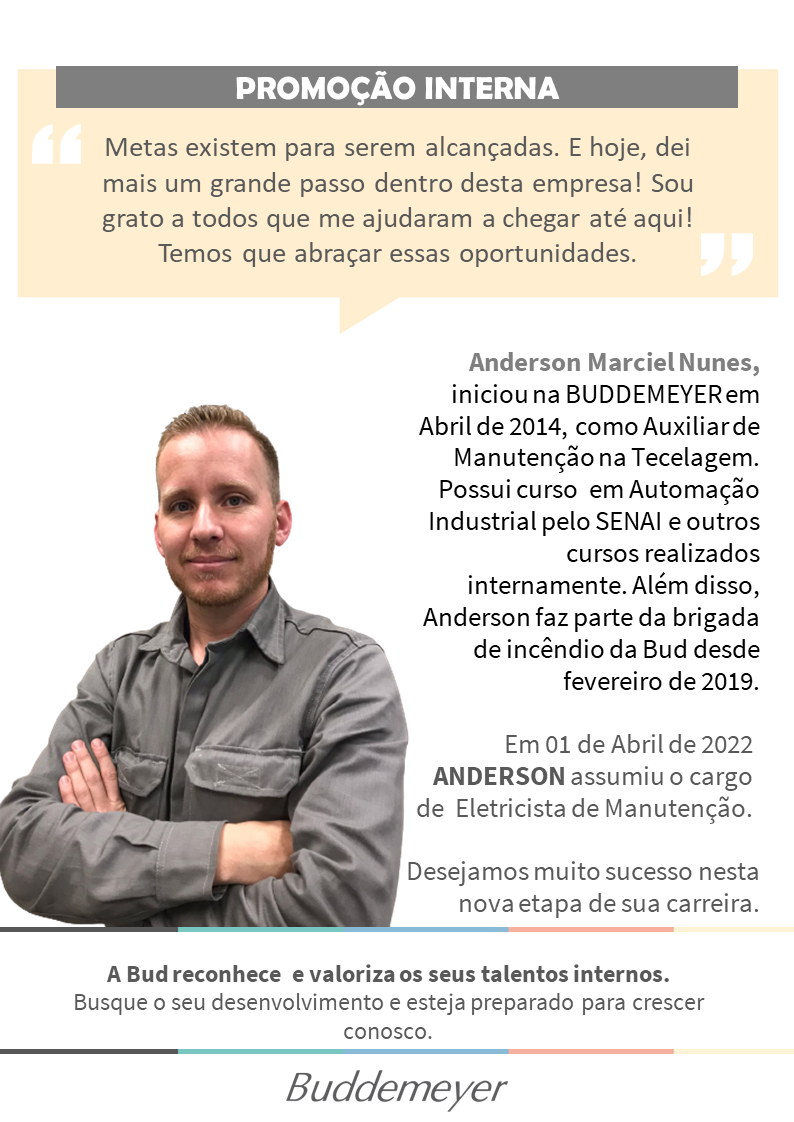 PROMOÇÃO INTERNA

Metas existem para serem alcançadas. E hoje, dei mais um grande passo dentro desta empresa! Sou grato a todos que me ajudaram a chegar até aqui! Temos que abraçar essas oportunidades.

Anderson Marciel Nunes, iniciou na BUDDEMEYER em Abril de 2014, como Auxiliar de Manutenção na Tecelagem. Possui curso em Automação Industrial pelo SENAI e outros cursos realizados internamente. Além disso, Anderson faz parte da brigada de incêndio da Bud desde fevereiro de 2019.

Em 01 de Abril de 2022 ANDERSON assumiu o cargo de Eletricista de Manutenção.

Desejamos muito sucesso nesta nova etapa de sua carreira.

A Bud reconhece e valoriza os seus talentos internos.
Busque o seu desenvolvimento e esteja preparado para crescer conosco.

Buddemeyer